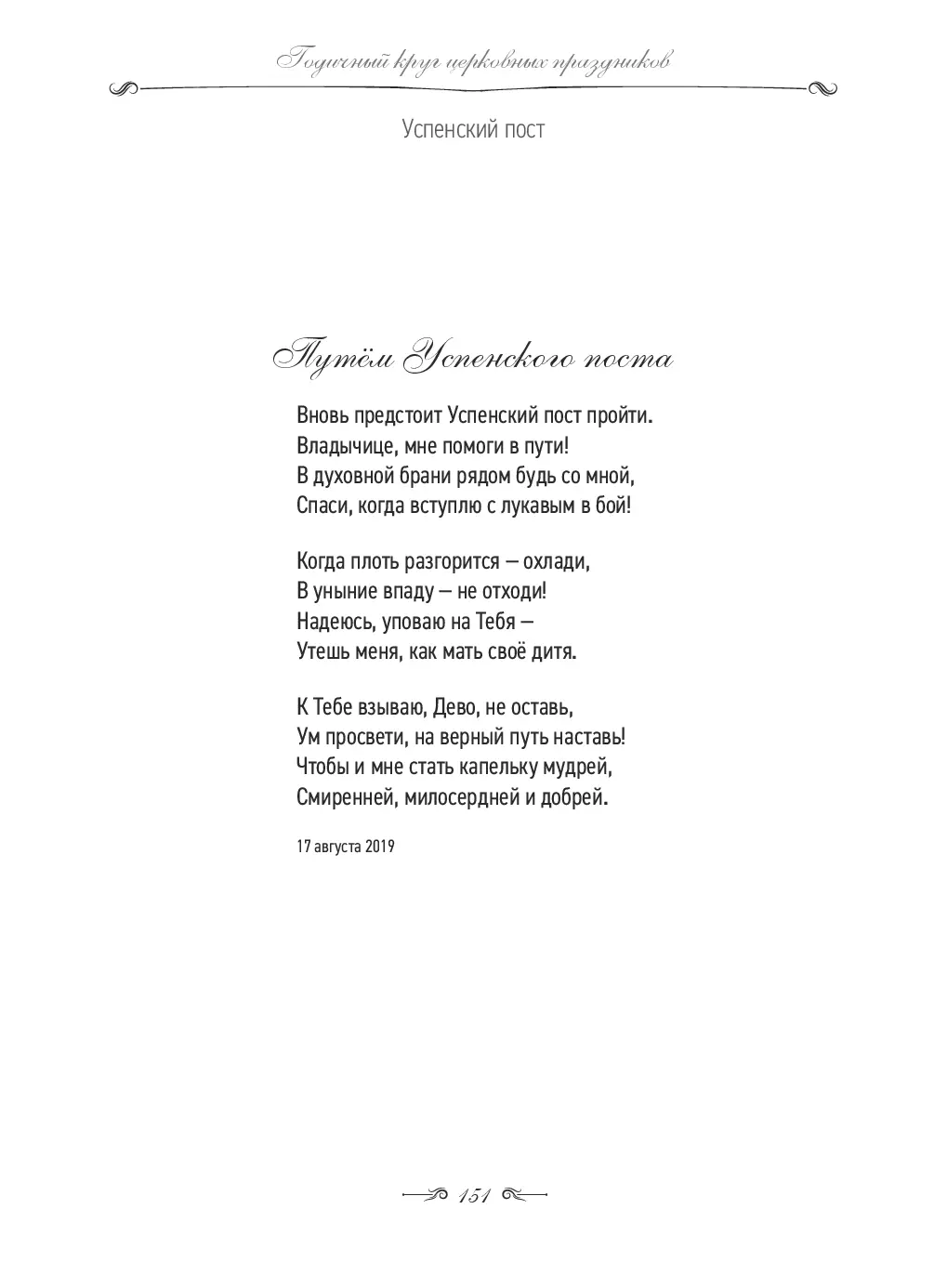 Годичный круг церковных праздников

Успенский пост

Путём Успенского поста

Вновь предстоит Успенский пост пройти.
Владычице, мне помоги в пути!
В духовной брани рядом будь со мной,
Спаси, когда вступлю с лукавым в бой!

Когда плоть разгорится — охлади,
В уныние впаду — не отходи!
Надеюсь, уповаю на Тебя —
Утешь меня, как мать своё дитя.

К Тебе взываю, Дево, не оставь,
Ум просвети, на верный путь наставь!
Чтобы и мне стать капельку мудрей,
Смиренней, милосердней и добрей.

17 августа 2019

151